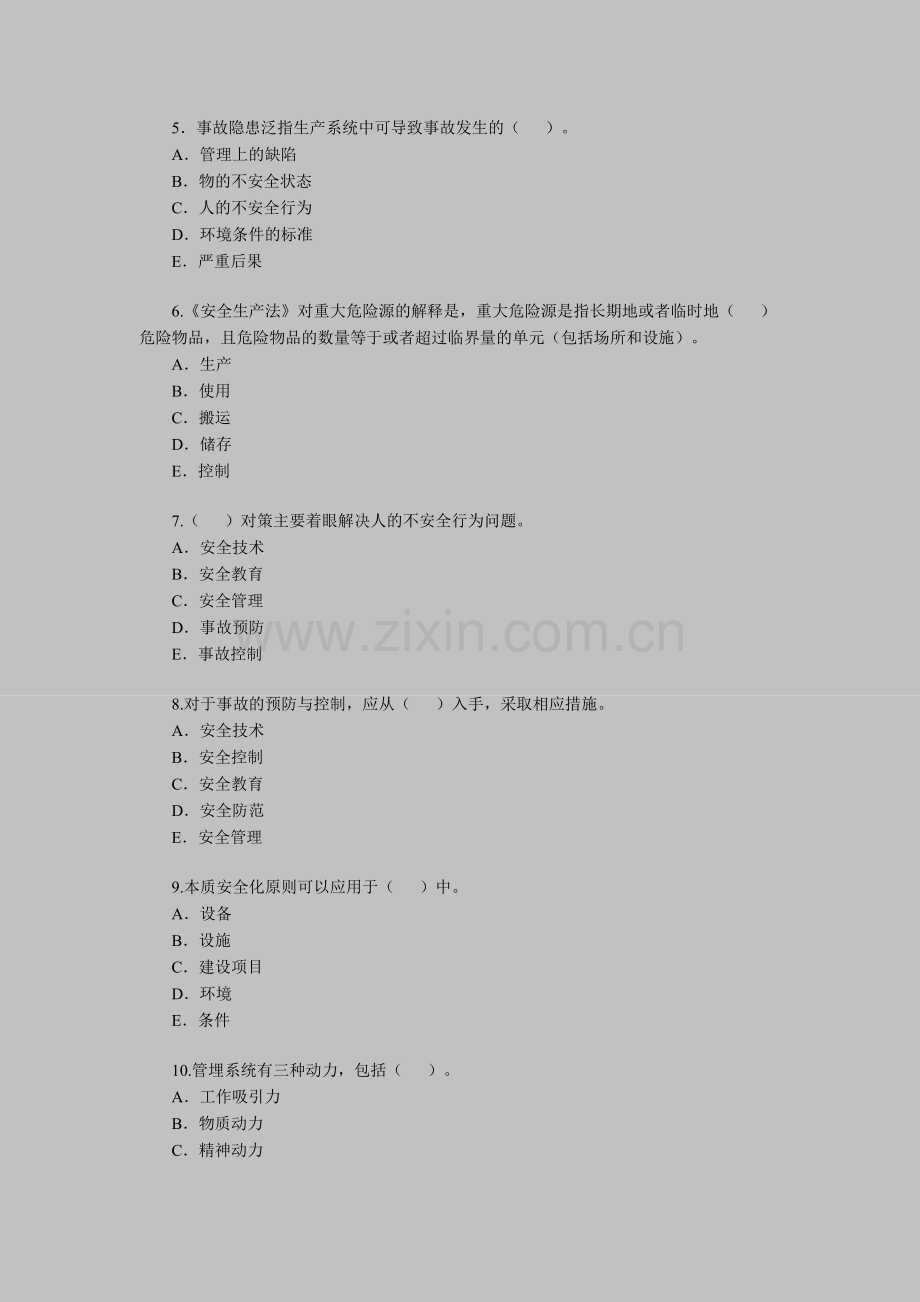 5．事故隐患泛指生产系统中可导致事故发生的（　　）。
A．管理上的缺陷
B．物的不安全状态
C．人的不安全行为
D．环境条件的标准
E．严重后果

6.《安全生产法》对重大危险源的解释是，重大危险源是指长期地或者临时地（　　）危险物品，且危险物品的数量等于或者超过临界量的单元（包括场所和设施）。
A．生产
B．使用
C．搬运
D．储存
E．控制

7.（　　）对策主要着眼解决人的不安全行为问题。
A．安全技术
B．安全教育
C．安全管理
D．事故预防
E．事故控制

www.zixin.com.cn

8.对于事故的预防与控制，应从（　　）入手，采取相应措施。
A．安全技术
B．安全控制
C．安全教育
D．安全防范
E．安全管理

9.本质安全化原则可以应用于（　　）中。
A．设备
B．设施
C．建设项目
D．环境
E．条件

10.管理系统有三种动力，包括（　　）。
A．工作吸引力
B．物质动力
C．精神动力